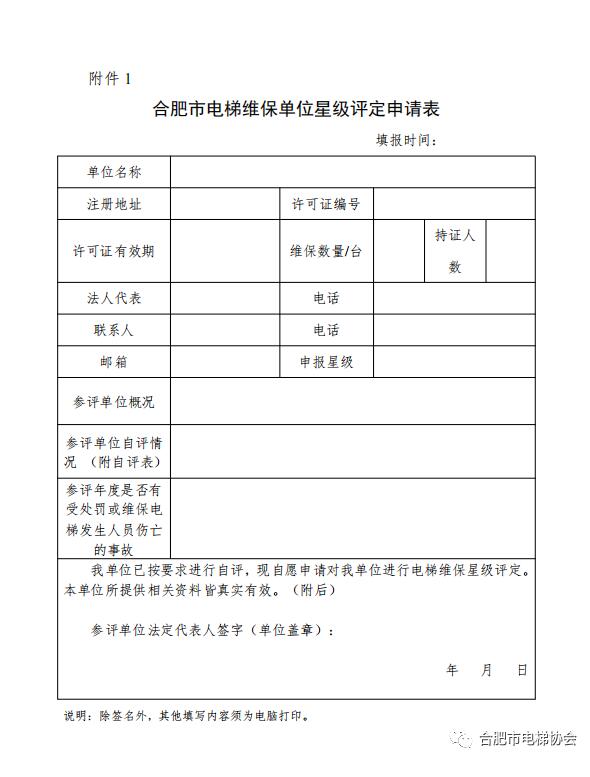 附件 1

合肥市电梯维保单位星级评定申请表

填报时间：

| 单位名称 | | | | | |
|---|---|---|---|---|---|
| 注册地址 | | 许可证编号 | | | |
| 许可证有效期 | | 维保数量/台 | | 持证人数 | |
| 法人代表 | | 电话 | | | |
| 联系人 | | 电话 | | | |
| 邮箱 | | 申报星级 | | | |
| 参评单位概况 | | | | | |
| 参评单位自评情况 （附自评表） | | | | | |
| 参评年度是否有受处罚或维保电梯发生人员伤亡的事故 | | | | | |

我单位已按要求进行自评，现自愿申请对我单位进行电梯维保星级评定。本单位所提供相关资料皆真实有效。（附后）

参评单位法定代表人签字（单位盖章）：

年 月 日

说明：除签名外，其他填写内容须为电脑打印。

合肥市电梯协会